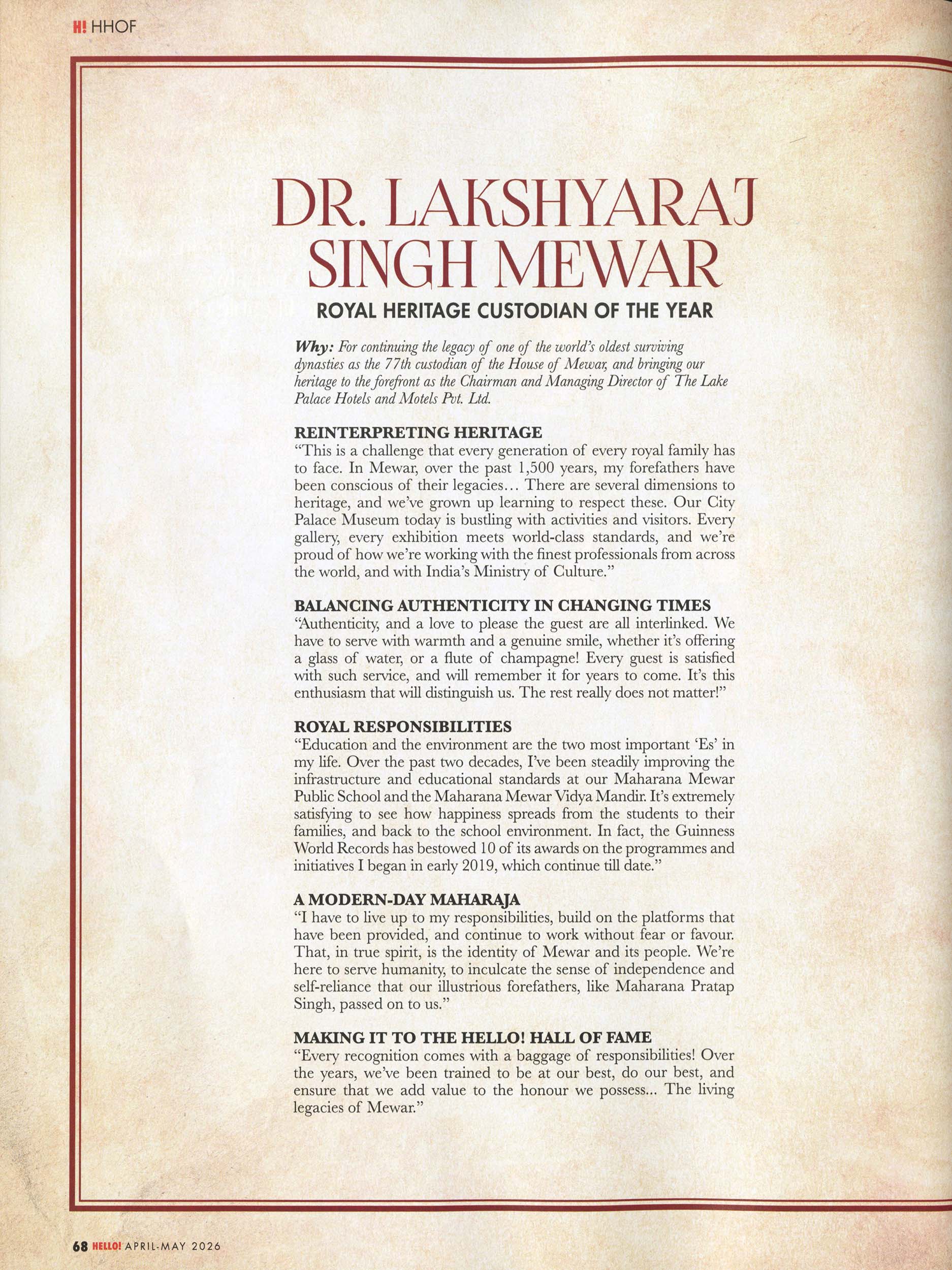 H! HHOF

DR. LAKSHYARAJ SINGH MEWAR

ROYAL HERITAGE CUSTODIAN OF THE YEAR

Why: For continuing the legacy of one of the world's oldest surviving dynasties as the 77th custodian of the House of Mewar, and bringing our heritage to the forefront as the Chairman and Managing Director of The Lake Palace Hotels and Motels Pvt. Ltd.

REINTERPRETING HERITAGE
"This is a challenge that every generation of every royal family has to face. In Mewar, over the past 1,500 years, my forefathers have been conscious of their legacies... There are several dimensions to heritage, and we've grown up learning to respect these. Our City Palace Museum today is bustling with activities and visitors. Every gallery, every exhibition meets world-class standards, and we're proud of how we're working with the finest professionals from across the world, and with India's Ministry of Culture."

BALANCING AUTHENTICITY IN CHANGING TIMES
"Authenticity, and a love to please the guest are all interlinked. We have to serve with warmth and a genuine smile, whether it's offering a glass of water, or a flute of champagne! Every guest is satisfied with such service, and will remember it for years to come. It's this enthusiasm that will distinguish us. The rest really does not matter!"

ROYAL RESPONSIBILITIES
"Education and the environment are the two most important 'Es' in my life. Over the past two decades, I've been steadily improving the infrastructure and educational standards at our Maharana Mewar Public School and the Maharana Mewar Vidya Mandir. It's extremely satisfying to see how happiness spreads from the students to their families, and back to the school environment. In fact, the Guinness World Records has bestowed 10 of its awards on the programmes and initiatives I began in early 2019, which continue till date."

A MODERN-DAY MAHARAJA
"I have to live up to my responsibilities, build on the platforms that have been provided, and continue to work without fear or favour. That, in true spirit, is the identity of Mewar and its people. We're here to serve humanity, to inculcate the sense of independence and self-reliance that our illustrious forefathers, like Maharana Pratap Singh, passed on to us."

MAKING IT TO THE HELLO! HALL OF FAME
"Every recognition comes with a baggage of responsibilities! Over the years, we've been trained to be at our best, do our best, and ensure that we add value to the honour we possess... The living legacies of Mewar."

68 HELLO! APRIL-MAY 2026